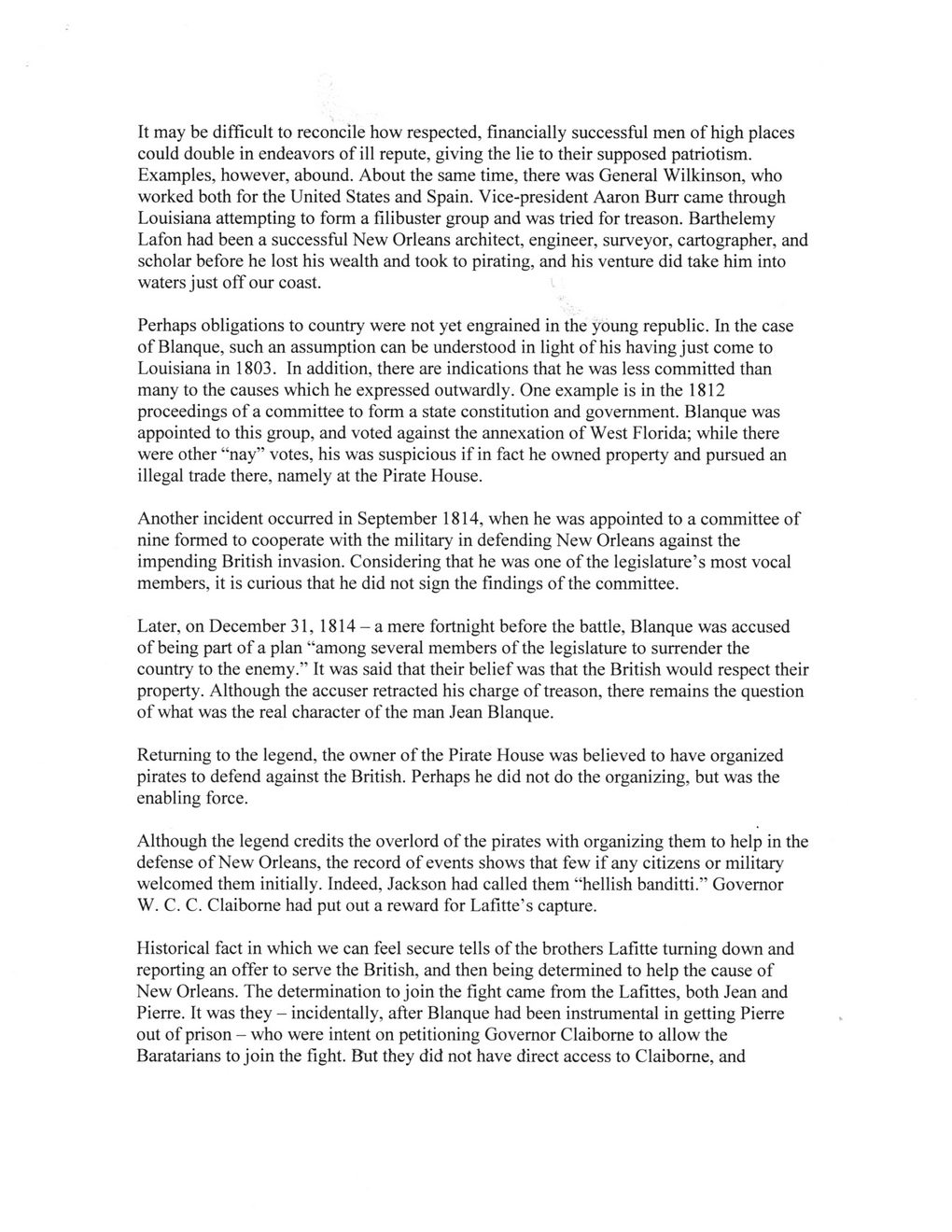 It may be difficult to reconcile how respected, financially successful men of high places could double in endeavors of ill repute, giving the lie to their supposed patriotism. Examples, however, abound. About the same time, there was General Wilkinson, who worked both for the United States and Spain. Vice-president Aaron Burr came through Louisiana attempting to form a filibuster group and was tried for treason. Barthelemy Lafon had been a successful New Orleans architect, engineer, surveyor, cartographer, and scholar before he lost his wealth and took to pirating, and his venture did take him into waters just off our coast.

Perhaps obligations to country were not yet engrained in the young republic. In the case of Blanque, such an assumption can be understood in light of his having just come to Louisiana in 1803. In addition, there are indications that he was less committed than many to the causes which he expressed outwardly. One example is in the 1812 proceedings of a committee to form a state constitution and government. Blanque was appointed to this group, and voted against the annexation of West Florida; while there were other "nay" votes, his was suspicious if in fact he owned property and pursued an illegal trade there, namely at the Pirate House.

Another incident occurred in September 1814, when he was appointed to a committee of nine formed to cooperate with the military in defending New Orleans against the impending British invasion. Considering that he was one of the legislature's most vocal members, it is curious that he did not sign the findings of the committee.

Later, on December 31, 1814 – a mere fortnight before the battle, Blanque was accused of being part of a plan "among several members of the legislature to surrender the country to the enemy." It was said that their belief was that the British would respect their property. Although the accuser retracted his charge of treason, there remains the question of what was the real character of the man Jean Blanque.

Returning to the legend, the owner of the Pirate House was believed to have organized pirates to defend against the British. Perhaps he did not do the organizing, but was the enabling force.

Although the legend credits the overlord of the pirates with organizing them to help in the defense of New Orleans, the record of events shows that few if any citizens or military welcomed them initially. Indeed, Jackson had called them "hellish banditti." Governor W. C. C. Claiborne had put out a reward for Lafitte's capture.

Historical fact in which we can feel secure tells of the brothers Lafitte turning down and reporting an offer to serve the British, and then being determined to help the cause of New Orleans. The determination to join the fight came from the Lafittes, both Jean and Pierre. It was they – incidentally, after Blanque had been instrumental in getting Pierre out of prison – who were intent on petitioning Governor Claiborne to allow the Baratarians to join the fight. But they did not have direct access to Claiborne, and